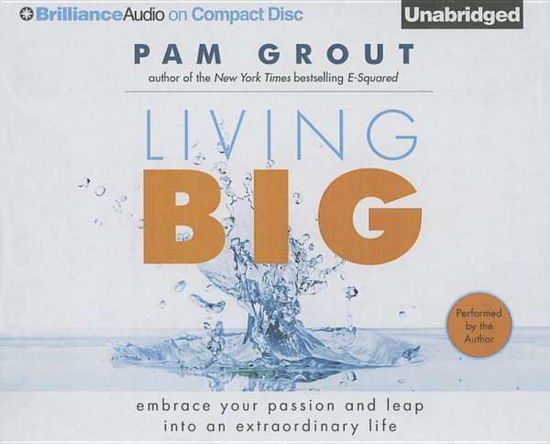 BrillianceAudio on Compact Disc

Unabridged

PAM GROUT

author of the New York Times bestselling E-Squared

LIVING

BIG

Performed by the Author

embrace your passion and leap into an extraordinary life